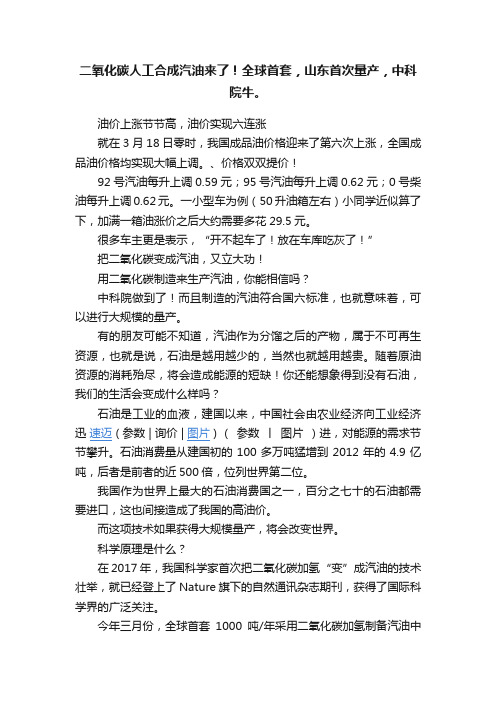 二氧化碳人工合成汽油来了！全球首套，山东首次量产，中科院牛。

油价上涨节节高，油价实现六连涨

就在 3 月 18 日零时，我国成品油价格迎来了第六次上涨，全国成品油价格均实现大幅上调。、价格双双提价！

92 号汽油每升上调 0.59 元；95 号汽油每升上调 0.62 元；0 号柴油每升上调 0.62 元。一小型车为例（50 升油箱左右）小同学近似算了下，加满一箱油涨价之后大约需要多花 29.5 元。

很多车主更是表示，“开不起车了！放在车库吃灰了！”

把二氧化碳变成汽油，又立大功！

用二氧化碳制造来生产汽油，你能相信吗？

中科院做到了！而且制造的汽油符合国六标准，也就意味着，可以进行大规模的量产。

有的朋友可能不知道，汽油作为分馏之后的产物，属于不可再生资源，也就是说，石油是越用越少的，当然也就越用越贵。随着原油资源的消耗殆尽，将会造成能源的短缺！你还能想象得到没有石油，我们的生活会变成什么样吗？

石油是工业的血液，建国以来，中国社会由农业经济向工业经济迅 速迈（参数 | 询价 | 图片）（ 参数 丨 图片 ）进，对能源的需求节节攀升。石油消费量从建国初的 100 多万吨猛增到 2012 年的 4.9 亿吨，后者是前者的近 500 倍，位列世界第二位。

我国作为世界上最大的石油消费国之一，百分之七十的石油都需要进口，这也间接造成了我国的高油价。

而这项技术如果获得大规模量产，将会改变世界。

科学原理是什么？

在 2017 年，我国科学家首次把二氧化碳加氢“变”成汽油的技术壮举，就已经登上了 Nature 旗下的自然通讯杂志期刊，获得了国际科学界的广泛关注。

今年三月份，全球首套 1000 吨/年采用二氧化碳加氢制备汽油中